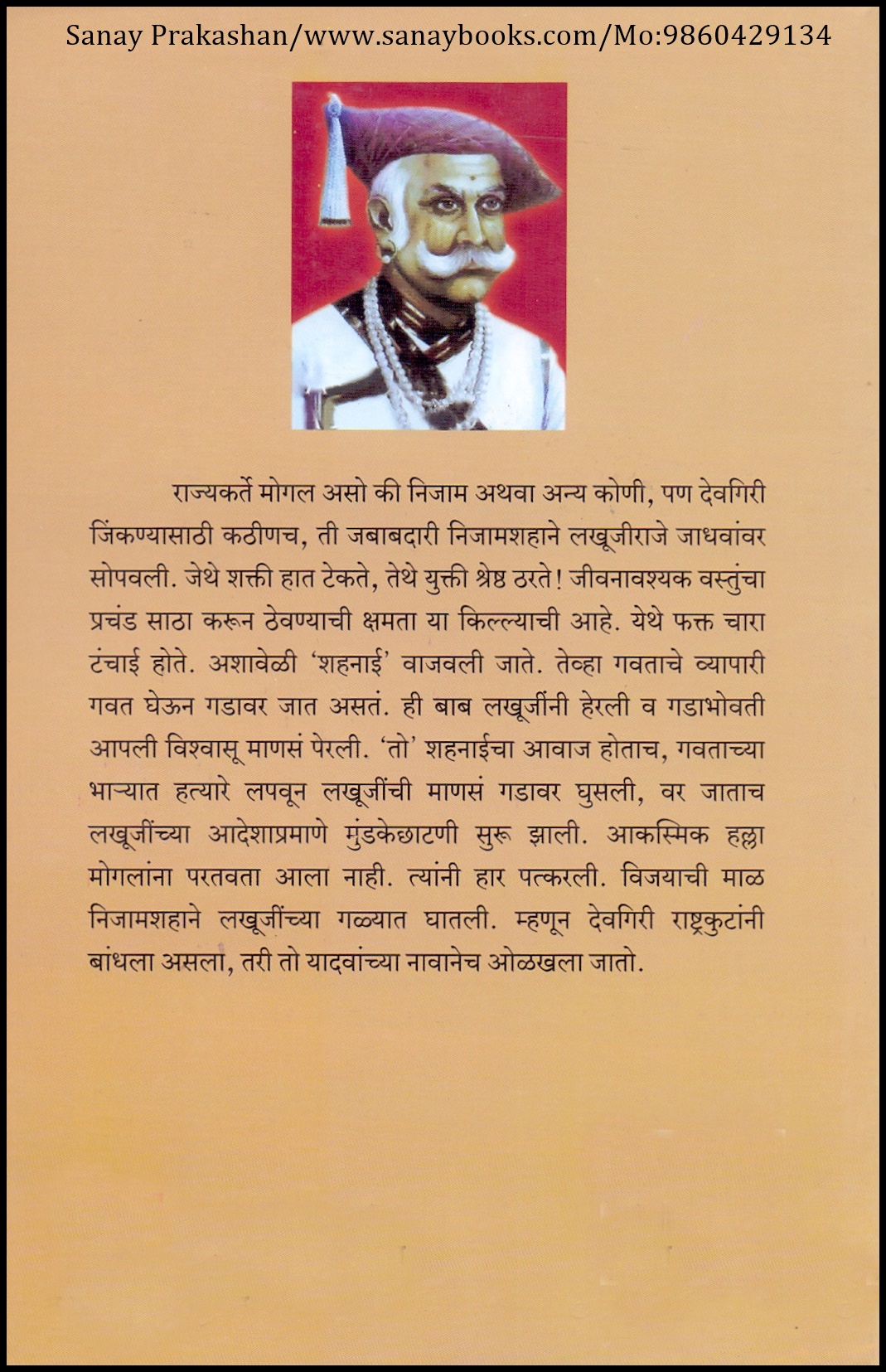 Sanay Prakashan/www.sanaybooks.com/Mo:9860429134

राज्यकर्ते मोगल असो की निजाम अथवा अन्य कोणी, पण देवगिरी जिंकण्यासाठी कठीणच, ती जबाबदारी निजामशहाने लखूजीराजे जाधवांवर सोपवली. जेथे शक्ती हात टेकते, तेथे युक्ती श्रेष्ठ ठरते! जीवनावश्यक वस्तुंचा प्रचंड साठा करून ठेवण्याची क्षमता या किल्ल्याची आहे. येथे फक्त चारा टंचाई होते. अशावेळी 'शहनाई' वाजवली जाते. तेव्हा गवताचे व्यापारी गवत घेऊन गडावर जात असतं. ही बाब लखूजींनी हेरली व गडाभोवती आपली विश्वासू माणसं पेरली. 'तो' शहनाईचा आवाज होताच, गवताच्या भाऱ्यात हत्यारे लपवून लखूजींची माणसं गडावर घुसली, वर जाताच लखूजींच्या आदेशाप्रमाणे मुंडकेछाटणी सुरू झाली. आकस्मिक हल्ला मोगलांना परतवता आला नाही. त्यांनी हार पत्करली. विजयाची माळ निजामशहाने लखूजींच्या गळ्यात घातली. म्हणून देवगिरी राष्ट्रकुटांनी बांधला असला, तरी तो यादवांच्या नावानेच ओळखला जातो.